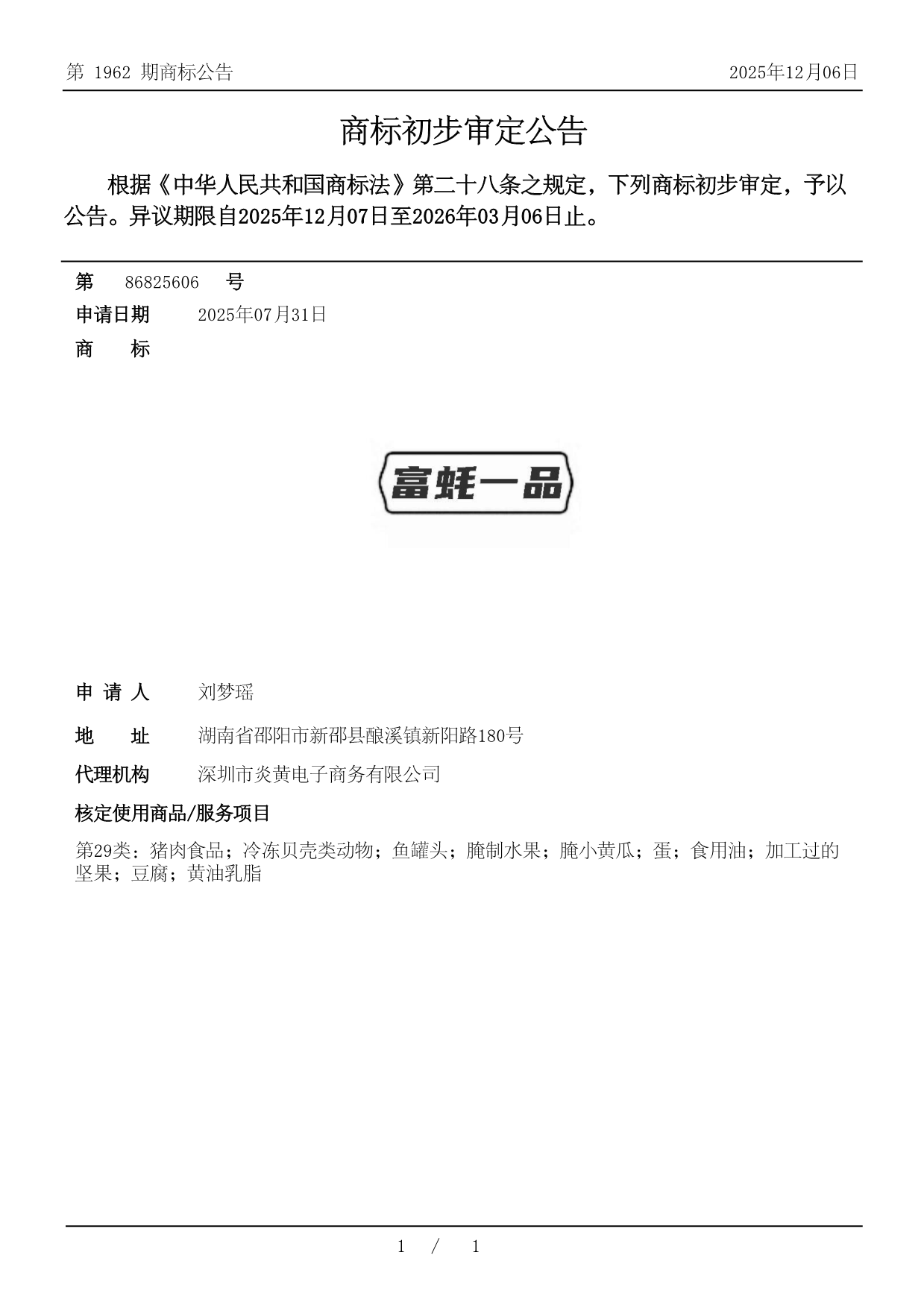 第 1962 期商标公告

2025年12月06日

商标初步审定公告

根据《中华人民共和国商标法》第二十八条之规定，下列商标初步审定，予以公告。异议期限自2025年12月07日至2026年03月06日止。

第 86825606 号

申请日期 2025年07月31日

商 标

富蚝一品

申 请 人 刘梦瑶

地 址 湖南省邵阳市新邵县酿溪镇新阳路180号

代理机构 深圳市炎黄电子商务有限公司

核定使用商品/服务项目

第29类：猪肉食品；冷冻贝壳类动物；鱼罐头；腌制水果；腌小黄瓜；蛋；食用油；加工过的坚果；豆腐；黄油乳脂

1 / 1